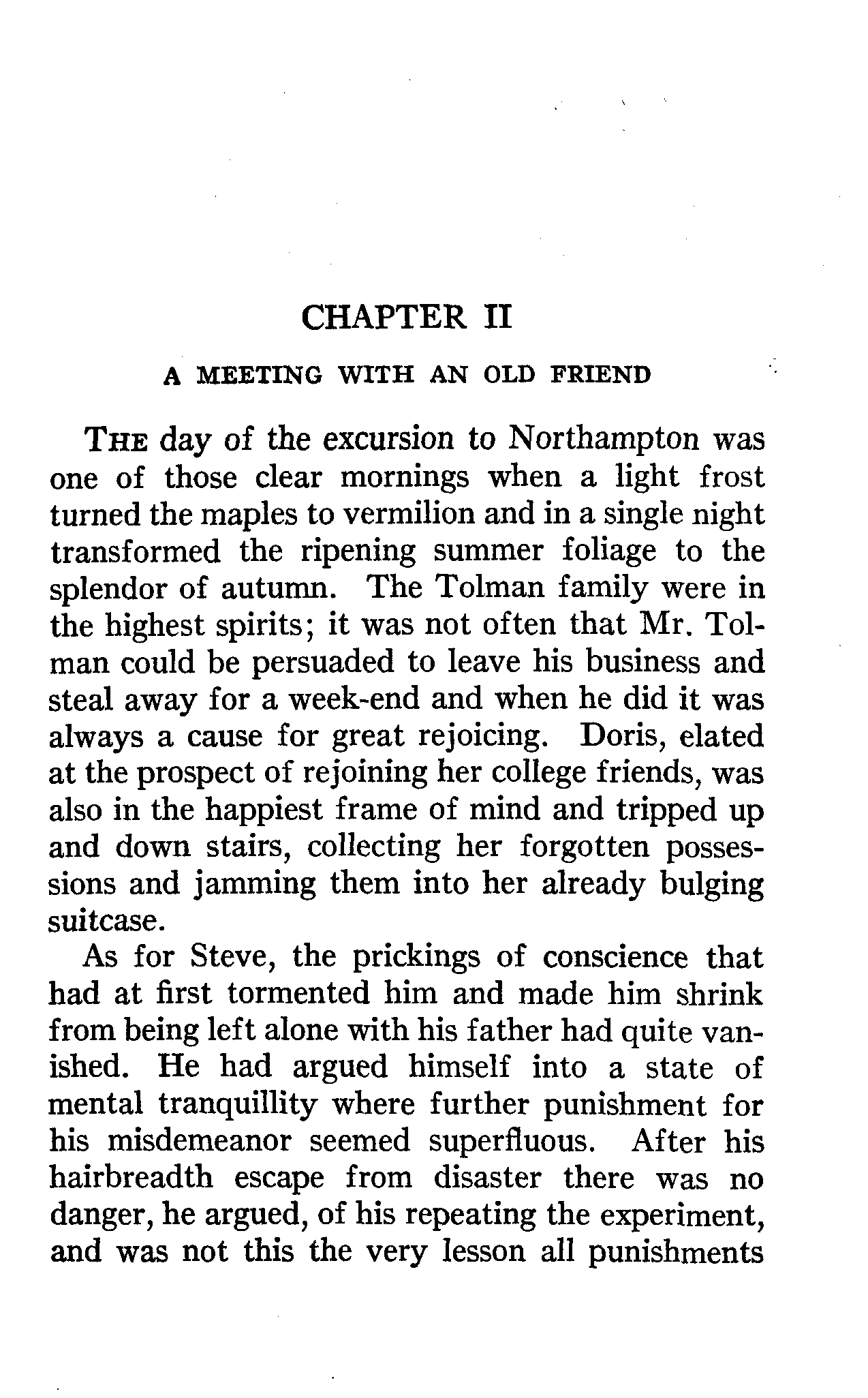 CHAPTER II

A MEETING WITH AN OLD FRIEND

THE day of the excursion to Northampton was one of those clear mornings when a light frost turned the maples to vermilion and in a single night transformed the ripening summer foliage to the splendor of autumn. The Tolman family were in the highest spirits; it was not often that Mr. Tolman could be persuaded to leave his business and steal away for a week-end and when he did it was always a cause for great rejoicing. Doris, elated at the prospect of rejoining her college friends, was also in the happiest frame of mind and tripped up and down stairs, collecting her forgotten possessions and jamming them into her already bulging suitcase.

As for Steve, the prickings of conscience that had at first tormented him and made him shrink from being left alone with his father had quite vanished. He had argued himself into a state of mental tranquillity where further punishment for his misdemeanor seemed superfluous. After his hairbreadth escape from disaster there was no danger, he argued, of his repeating the experiment, and was not this the very lesson all punishments